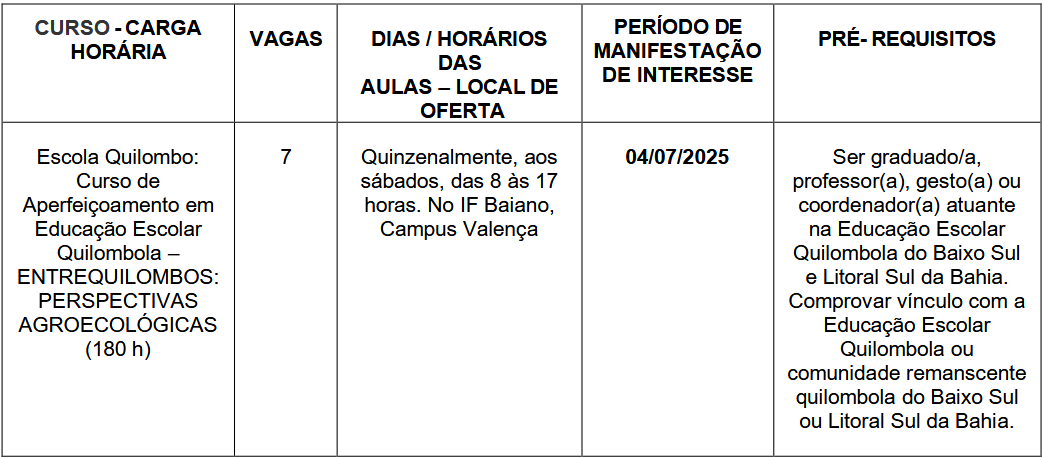 | CURSO - CARGA HORÁRIA | VAGAS | DIAS / HORÁRIOS DAS AULAS – LOCAL DE OFERTA | PERÍODO DE MANIFESTAÇÃO DE INTERESSE | PRÉ- REQUISITOS |
|---|---|---|---|---|
| Escola Quilombo: Curso de Aperfeiçoamento em Educação Escolar Quilombola – ENTREQUILOMBOS: PERSPECTIVAS AGROECOLÓGICAS (180 h) | 7 | Quinzenalmente, aos sábados, das 8 às 17 horas. No IF Baiano, Campus Valença | 04/07/2025 | Ser graduado/a, professor(a), gesto(a) ou coordenador(a) atuante na Educação Escolar Quilombola do Baixo Sul e Litoral Sul da Bahia. Comprovar vínculo com a Educação Escolar Quilombola ou comunidade remanscente quilombola do Baixo Sul ou Litoral Sul da Bahia. |